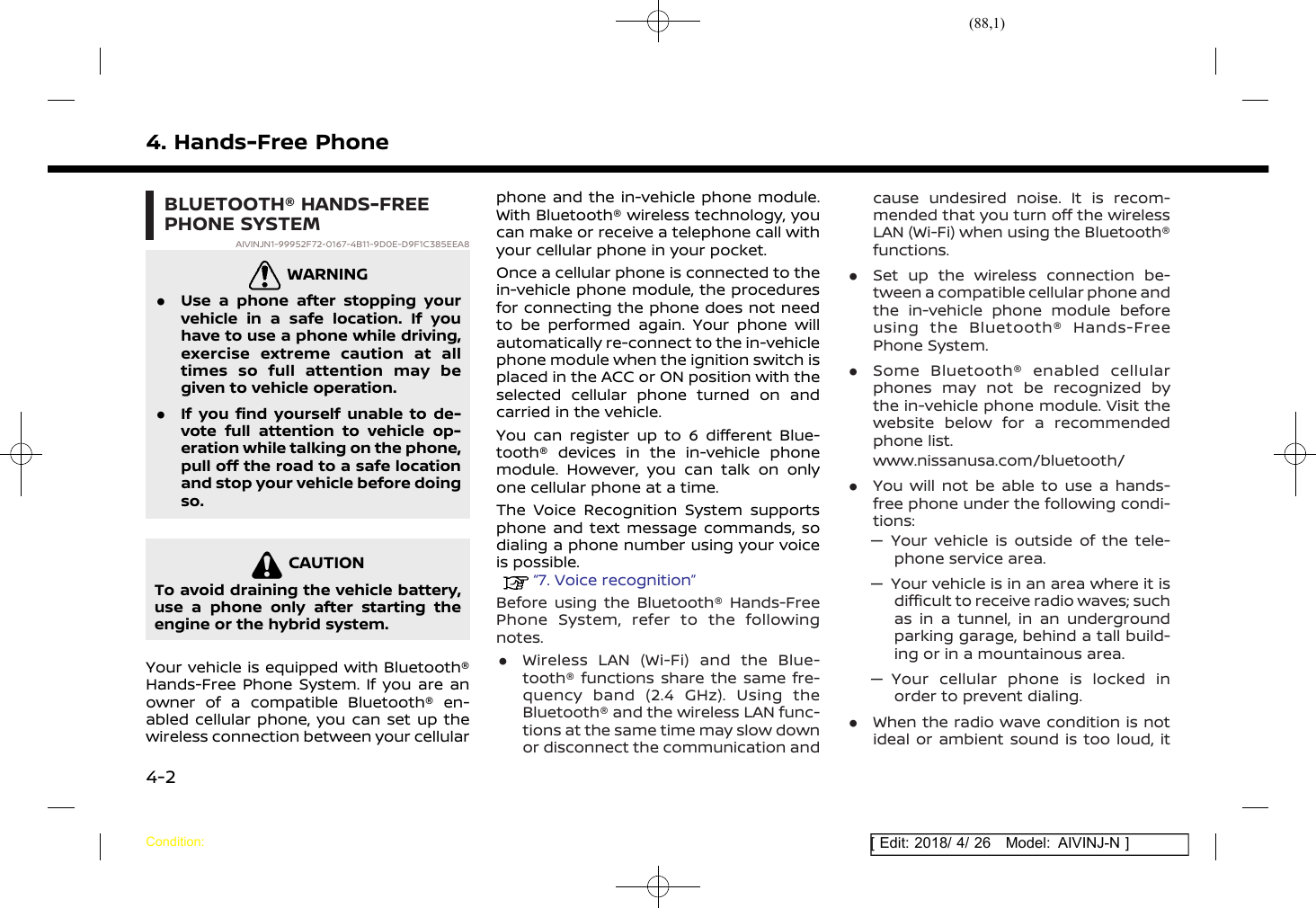 (88,1)

4. Hands-Free Phone

BLUETOOTH® HANDS-FREE PHONE SYSTEM

AIVINJN1-99952F72-0167-4B11-9D0E-D9F1C385EEA8

WARNING

● Use a phone after stopping your vehicle in a safe location. If you have to use a phone while driving, exercise extreme caution at all times so full attention may be given to vehicle operation.

● If you find yourself unable to devote full attention to vehicle operation while talking on the phone, pull off the road to a safe location and stop your vehicle before doing so.

CAUTION

To avoid draining the vehicle battery, use a phone only after starting the engine or the hybrid system.

Your vehicle is equipped with Bluetooth® Hands-Free Phone System. If you are an owner of a compatible Bluetooth® enabled cellular phone, you can set up the wireless connection between your cellular phone and the in-vehicle phone module. With Bluetooth® wireless technology, you can make or receive a telephone call with your cellular phone in your pocket.

Once a cellular phone is connected to the in-vehicle phone module, the procedures for connecting the phone does not need to be performed again. Your phone will automatically re-connect to the in-vehicle phone module when the ignition switch is placed in the ACC or ON position with the selected cellular phone turned on and carried in the vehicle.

You can register up to 6 different Bluetooth® devices in the in-vehicle phone module. However, you can talk on only one cellular phone at a time.

The Voice Recognition System supports phone and text message commands, so dialing a phone number using your voice is possible.

"7. Voice recognition"

Before using the Bluetooth® Hands-Free Phone System, refer to the following notes.

● Wireless LAN (Wi-Fi) and the Bluetooth® functions share the same frequency band (2.4 GHz). Using the Bluetooth® and the wireless LAN functions at the same time may slow down or disconnect the communication and cause undesired noise. It is recommended that you turn off the wireless LAN (Wi-Fi) when using the Bluetooth® functions.

● Set up the wireless connection between a compatible cellular phone and the in-vehicle phone module before using the Bluetooth® Hands-Free Phone System.

● Some Bluetooth® enabled cellular phones may not be recognized by the in-vehicle phone module. Visit the website below for a recommended phone list.
www.nissanusa.com/bluetooth/

● You will not be able to use a hands-free phone under the following conditions:
— Your vehicle is outside of the telephone service area.
— Your vehicle is in an area where it is difficult to receive radio waves; such as in a tunnel, in an underground parking garage, behind a tall building or in a mountainous area.
— Your cellular phone is locked in order to prevent dialing.

● When the radio wave condition is not ideal or ambient sound is too loud, it

4-2

Condition:

[ Edit: 2018/ 4/ 26 Model: AIVINJ-N ]